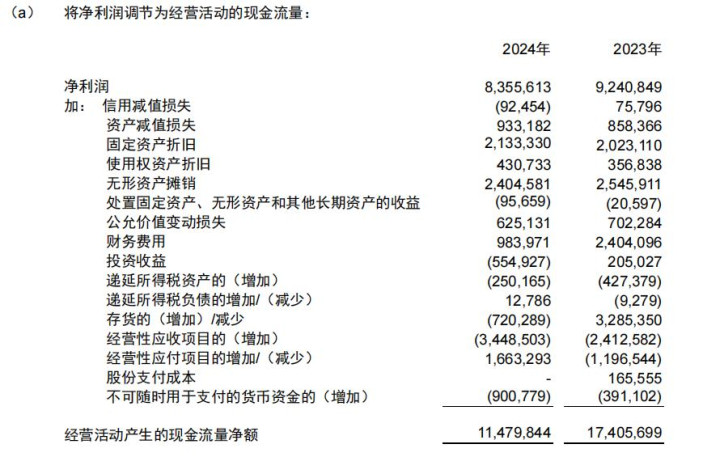 （a） 将净利润调节为经营活动的现金流量：

| | 2024年 | 2023年 |
|---|---|---|
| 净利润 | 8,355,613 | 9,240,849 |
| 加： 信用减值损失 | (92,454) | 75,796 |
| 资产减值损失 | 933,182 | 858,366 |
| 固定资产折旧 | 2,133,330 | 2,023,110 |
| 使用权资产折旧 | 430,733 | 356,838 |
| 无形资产摊销 | 2,404,581 | 2,545,911 |
| 处置固定资产、无形资产和其他长期资产的收益 | (95,659) | (20,597) |
| 公允价值变动损失 | 625,131 | 702,284 |
| 财务费用 | 983,971 | 2,404,096 |
| 投资收益 | (554,927) | 205,027 |
| 递延所得税资产的（增加） | (250,165) | (427,379) |
| 递延所得税负债的增加/（减少） | 12,786 | (9,279) |
| 存货的（增加）/减少 | (720,289) | 3,285,350 |
| 经营性应收项目的（增加） | (3,448,503) | (2,412,582) |
| 经营性应付项目的增加/（减少） | 1,663,293 | (1,196,544) |
| 股份支付成本 | - | 165,555 |
| 不可随时用于支付的货币资金的（增加） | (900,779) | (391,102) |
| 经营活动产生的现金流量净额 | 11,479,844 | 17,405,699 |